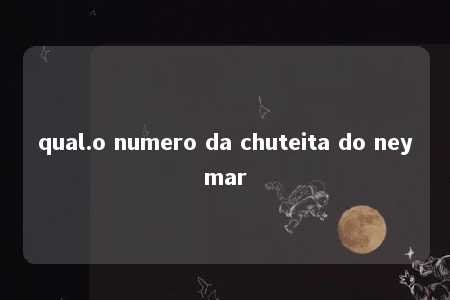 qual.o numero da chuteita do ney mar